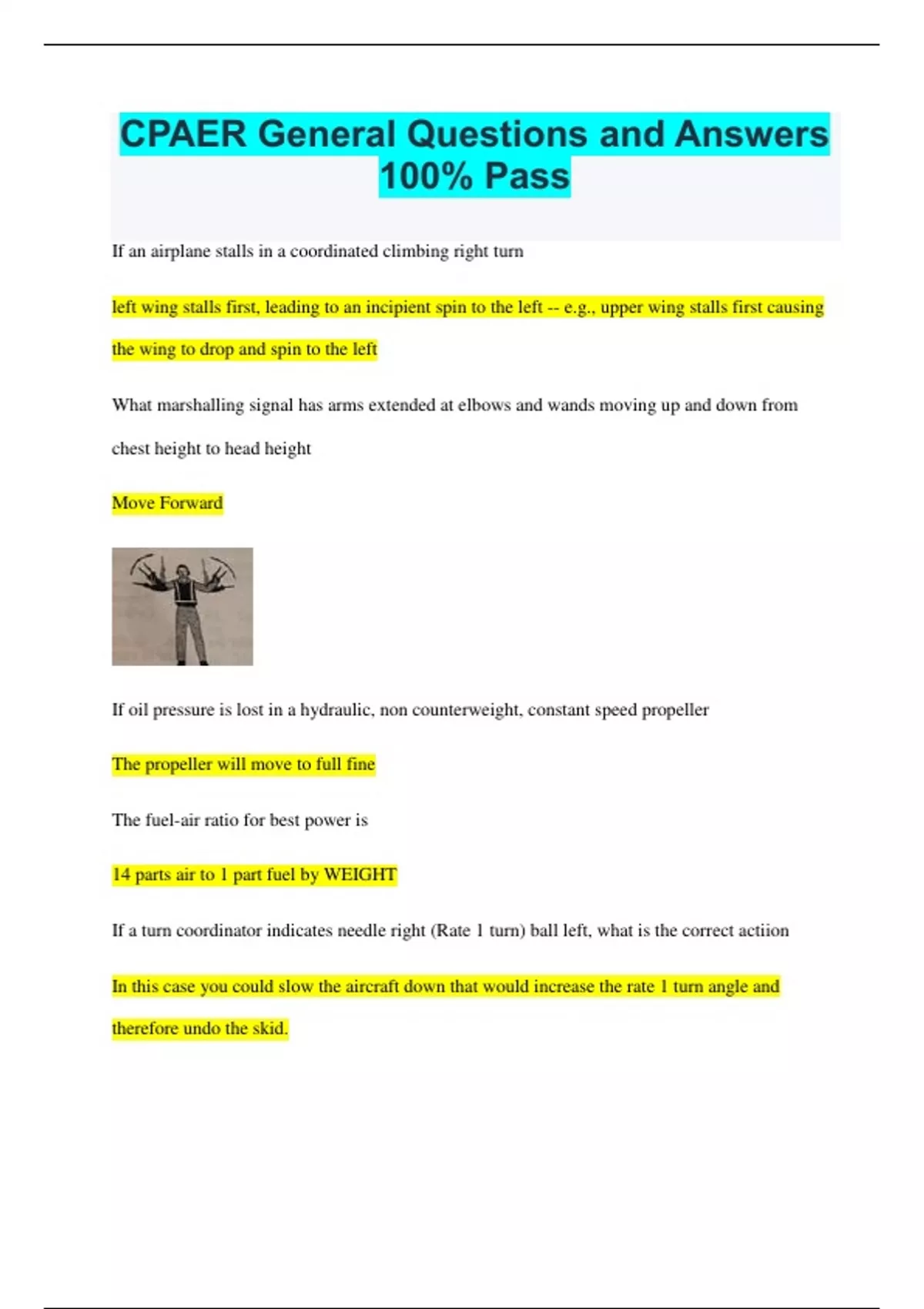 CPAER General Questions and Answers 100% Pass

If an airplane stalls in a coordinated climbing right turn

left wing stalls first, leading to an incipient spin to the left -- e.g., upper wing stalls first causing the wing to drop and spin to the left

What marshalling signal has arms extended at elbows and wands moving up and down from chest height to head height

Move Forward

If oil pressure is lost in a hydraulic, non counterweight, constant speed propeller

The propeller will move to full fine

The fuel-air ratio for best power is

14 parts air to 1 part fuel by WEIGHT

If a turn coordinator indicates needle right (Rate 1 turn) ball left, what is the correct actiion

In this case you could slow the aircraft down that would increase the rate 1 turn angle and therefore undo the skid.